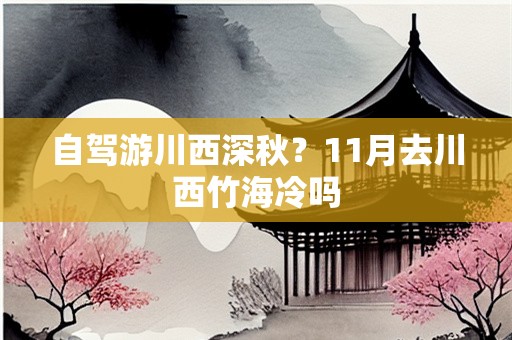 自驾游川西深秋？11月去川西竹海冷吗